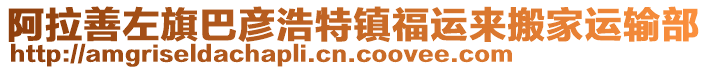 阿拉善左旗巴彦浩特镇福运来搬家运输部
http://amgriseldachapli.cn.coovee.com